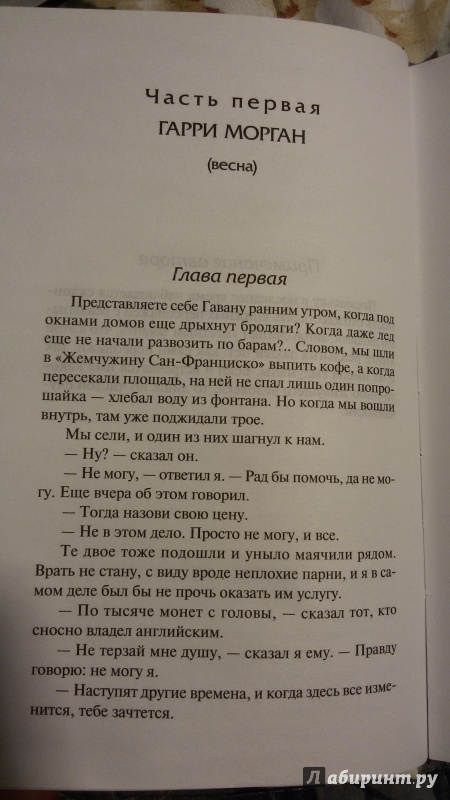 Часть первая
ГАРРИ МОРГАН
(весна)

Глава первая

Представляете себе Гавану ранним утром, когда под окнами домов еще дрыхнут бродяги? Когда даже лед еще не начали развозить по барам?.. Словом, мы шли в «Жемчужину Сан-Франциско» выпить кофе, а когда пересекали площадь, на ней не спал лишь один попрошайка — хлебал воду из фонтана. Но когда мы вошли внутрь, там уже поджидали трое.

Мы сели, и один из них шагнул к нам.

— Ну? — сказал он.

— Не могу, — ответил я. — Рад бы помочь, да не могу. Еще вчера об этом говорил.

— Тогда назови свою цену.

— Не в этом дело. Просто не могу, и все.

Те двое тоже подошли и уныло маячили рядом. Врать не стану, с виду вроде неплохие парни, и я в самом деле был бы не прочь оказать им услугу.

— По тысяче монет с головы, — сказал тот, кто сносно владел английским.

— Не терзай мне душу, — сказал я ему. — Правду говорю: не могу я.

— Наступят другие времена, и когда здесь все изменится, тебе зачтется.

Лабиринт.ру